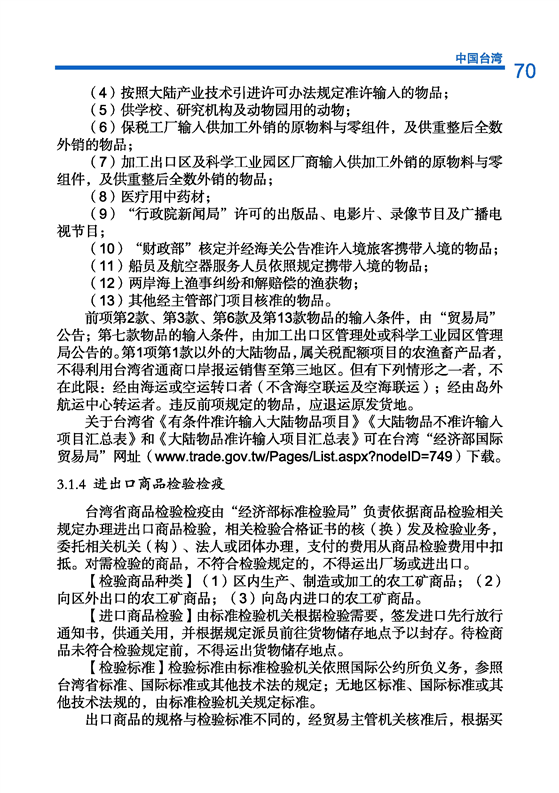 中国台湾 70

（4）按照大陆产业技术引进许可办法规定准许输入的物品；
（5）供学校、研究机构及动物园用的动物；
（6）保税工厂输入供加工外销的原物料与零组件，及供重整后全数外销的物品；
（7）加工出口区及科学工业园区厂商输入供加工外销的原物料与零组件，及供重整后全数外销的物品；
（8）医疗用中药材；
（9）“行政院新闻局”许可的出版品、电影片、录像节目及广播电视节目；
（10）“财政部”核定并经海关公告准许入境旅客携带入境的物品；
（11）船员及航空器服务人员依照规定携带入境的物品；
（12）两岸海上渔事纠纷和解赔偿的渔获物；
（13）其他经主管部门项目核准的物品。

前项第2款、第3款、第6款及第13款物品的输入条件，由“贸易局”公告；第七款物品的输入条件，由加工出口区管理处或科学工业园区管理局公告的。第1项第1款以外的大陆物品，属关税配额项目的农渔畜产品者，不得利用台湾省通商口岸报运销售至第三地区。但有下列情形之一者，不在此限：经由海运或空运转口者（不含海空联运及空海联运）；经由岛外航运中心转运者。违反前项规定的物品，应退运原发货地。

关于台湾省《有条件准许输入大陆物品项目》《大陆物品不准许输入项目汇总表》和《大陆物品准许输入项目汇总表》可在台湾“经济部国际贸易局”网址（www.trade.gov.tw/Pages/List.aspx?nodeID=749）下载。

3.1.4 进出口商品检验检疫

台湾省商品检验检疫由“经济部标准检验局”负责依据商品检验相关规定办理进出口商品检验，相关检验合格证书的核（换）发及检验业务，委托相关机关（构）、法人或团体办理，支付的费用从商品检验费用中扣抵。对需检验的商品，不符合检验规定的，不得运出厂场或进出口。

【检验商品种类】（1）区内生产、制造或加工的农工矿商品；（2）向区外出口的农工矿商品；（3）向岛内进口的农工矿商品。

【进口商品检验】由标准检验机关根据检验需要，签发进口先行放行通知书，供通关用，并根据规定派员前往货物储存地点予以封存。待检商品未符合检验规定前，不得运出货物储存地点。

【检验标准】检验标准由标准检验机关依照国际公约所负义务，参照台湾省标准、国际标准或其他技术法的规定；无地区标准、国际标准或其他技术法规的，由标准检验机关规定标准。

出口商品的规格与检验标准不同的，经贸易主管机关核准后，根据买